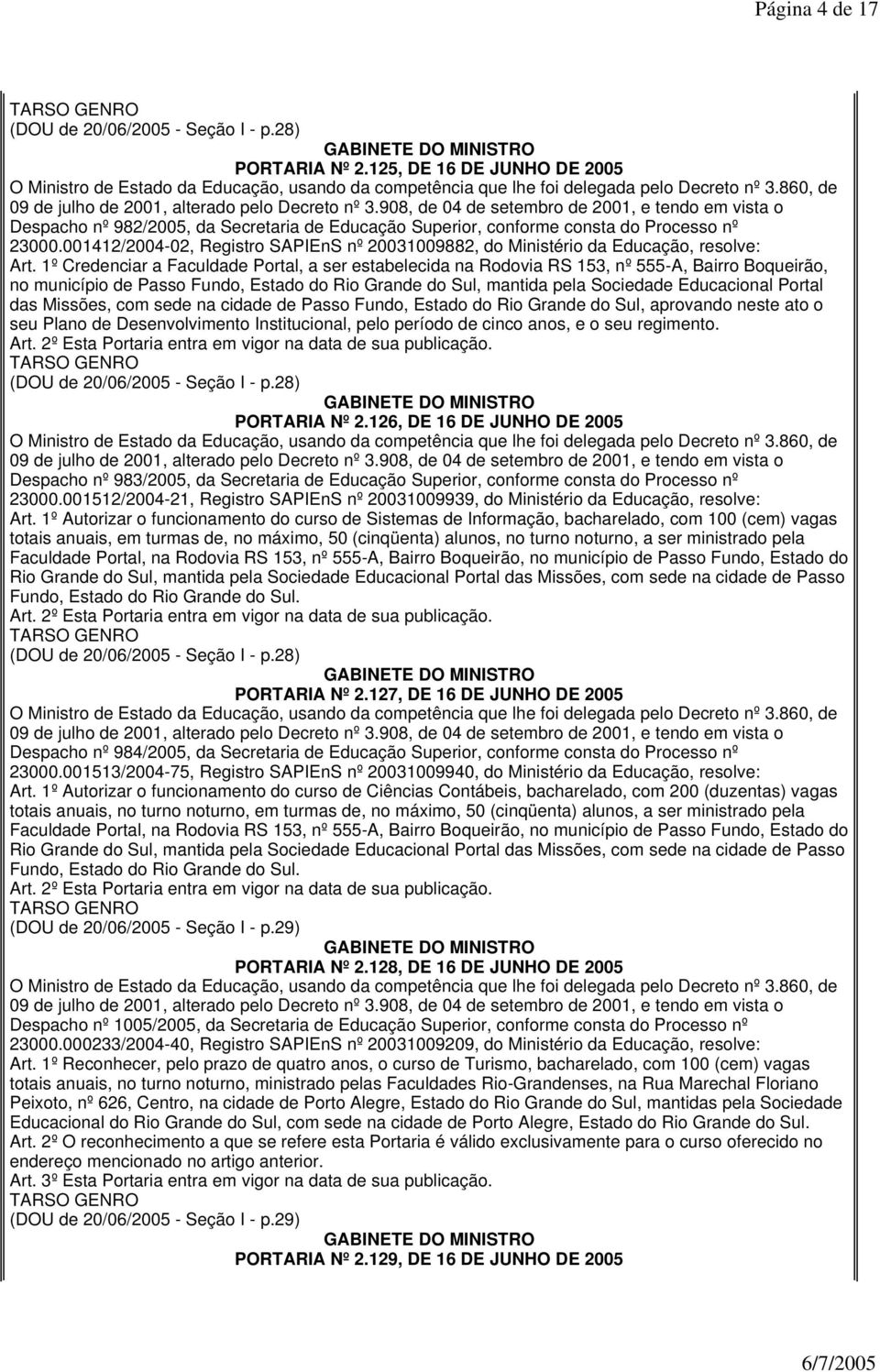 Página 4 de 17

TARSO GENRO
(DOU de 20/06/2005 - Seção I - p.28)

GABINETE DO MINISTRO
PORTARIA Nº 2.125, DE 16 DE JUNHO DE 2005

O Ministro de Estado da Educação, usando da competência que lhe foi delegada pelo Decreto nº 3.860, de 09 de julho de 2001, alterado pelo Decreto nº 3.908, de 04 de setembro de 2001, e tendo em vista o Despacho nº 982/2005, da Secretaria de Educação Superior, conforme consta do Processo nº 23000.001412/2004-02, Registro SAPIEnS nº 20031009882, do Ministério da Educação, resolve:
Art. 1º Credenciar a Faculdade Portal, a ser estabelecida na Rodovia RS 153, nº 555-A, Bairro Boqueirão, no município de Passo Fundo, Estado do Rio Grande do Sul, mantida pela Sociedade Educacional Portal das Missões, com sede na cidade de Passo Fundo, Estado do Rio Grande do Sul, aprovando neste ato o seu Plano de Desenvolvimento Institucional, pelo período de cinco anos, e o seu regimento.
Art. 2º Esta Portaria entra em vigor na data de sua publicação.
TARSO GENRO
(DOU de 20/06/2005 - Seção I - p.28)

GABINETE DO MINISTRO
PORTARIA Nº 2.126, DE 16 DE JUNHO DE 2005

O Ministro de Estado da Educação, usando da competência que lhe foi delegada pelo Decreto nº 3.860, de 09 de julho de 2001, alterado pelo Decreto nº 3.908, de 04 de setembro de 2001, e tendo em vista o Despacho nº 983/2005, da Secretaria de Educação Superior, conforme consta do Processo nº 23000.001512/2004-21, Registro SAPIEnS nº 20031009939, do Ministério da Educação, resolve:
Art. 1º Autorizar o funcionamento do curso de Sistemas de Informação, bacharelado, com 100 (cem) vagas totais anuais, em turmas de, no máximo, 50 (cinqüenta) alunos, no turno noturno, a ser ministrado pela Faculdade Portal, na Rodovia RS 153, nº 555-A, Bairro Boqueirão, no município de Passo Fundo, Estado do Rio Grande do Sul, mantida pela Sociedade Educacional Portal das Missões, com sede na cidade de Passo Fundo, Estado do Rio Grande do Sul.
Art. 2º Esta Portaria entra em vigor na data de sua publicação.
TARSO GENRO
(DOU de 20/06/2005 - Seção I - p.28)

GABINETE DO MINISTRO
PORTARIA Nº 2.127, DE 16 DE JUNHO DE 2005

O Ministro de Estado da Educação, usando da competência que lhe foi delegada pelo Decreto nº 3.860, de 09 de julho de 2001, alterado pelo Decreto nº 3.908, de 04 de setembro de 2001, e tendo em vista o Despacho nº 984/2005, da Secretaria de Educação Superior, conforme consta do Processo nº 23000.001513/2004-75, Registro SAPIEnS nº 20031009940, do Ministério da Educação, resolve:
Art. 1º Autorizar o funcionamento do curso de Ciências Contábeis, bacharelado, com 200 (duzentas) vagas totais anuais, no turno noturno, em turmas de, no máximo, 50 (cinqüenta) alunos, a ser ministrado pela Faculdade Portal, na Rodovia RS 153, nº 555-A, Bairro Boqueirão, no município de Passo Fundo, Estado do Rio Grande do Sul, mantida pela Sociedade Educacional Portal das Missões, com sede na cidade de Passo Fundo, Estado do Rio Grande do Sul.
Art. 2º Esta Portaria entra em vigor na data de sua publicação.
TARSO GENRO
(DOU de 20/06/2005 - Seção I - p.29)

GABINETE DO MINISTRO
PORTARIA Nº 2.128, DE 16 DE JUNHO DE 2005

O Ministro de Estado da Educação, usando da competência que lhe foi delegada pelo Decreto nº 3.860, de 09 de julho de 2001, alterado pelo Decreto nº 3.908, de 04 de setembro de 2001, e tendo em vista o Despacho nº 1005/2005, da Secretaria de Educação Superior, conforme consta do Processo nº 23000.000233/2004-40, Registro SAPIEnS nº 20031009209, do Ministério da Educação, resolve:
Art. 1º Reconhecer, pelo prazo de quatro anos, o curso de Turismo, bacharelado, com 100 (cem) vagas totais anuais, no turno noturno, ministrado pelas Faculdades Rio-Grandenses, na Rua Marechal Floriano Peixoto, nº 626, Centro, na cidade de Porto Alegre, Estado do Rio Grande do Sul, mantidas pela Sociedade Educacional do Rio Grande do Sul, com sede na cidade de Porto Alegre, Estado do Rio Grande do Sul.
Art. 2º O reconhecimento a que se refere esta Portaria é válido exclusivamente para o curso oferecido no endereço mencionado no artigo anterior.
Art. 3º Esta Portaria entra em vigor na data de sua publicação.
TARSO GENRO
(DOU de 20/06/2005 - Seção I - p.29)

GABINETE DO MINISTRO
PORTARIA Nº 2.129, DE 16 DE JUNHO DE 2005

6/7/2005